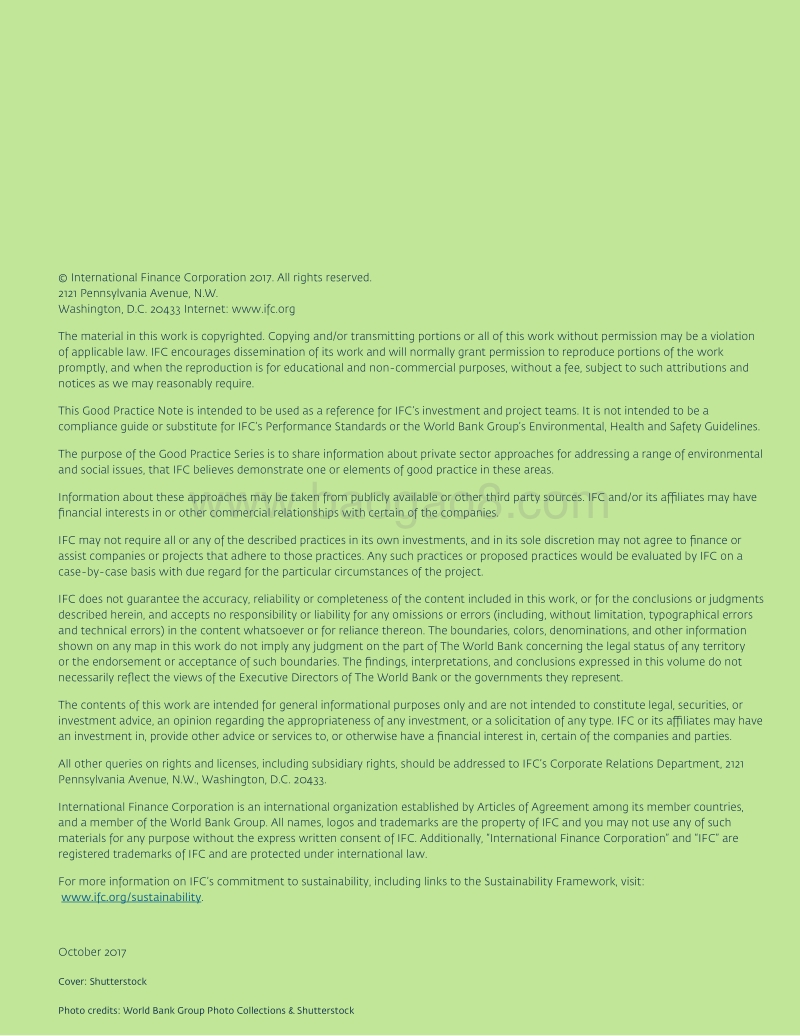 © International Finance Corporation 2017. All rights reserved.
2121 Pennsylvania Avenue, N.W.
Washington, D.C. 20433 Internet: www.ifc.org

The material in this work is copyrighted. Copying and/or transmitting portions or all of this work without permission may be a violation of applicable law. IFC encourages dissemination of its work and will normally grant permission to reproduce portions of the work promptly, and when the reproduction is for educational and non-commercial purposes, without a fee, subject to such attributions and notices as we may reasonably require.

This Good Practice Note is intended to be used as a reference for IFC's investment and project teams. It is not intended to be a compliance guide or substitute for IFC's Performance Standards or the World Bank Group's Environmental, Health and Safety Guidelines.

The purpose of the Good Practice Series is to share information about private sector approaches for addressing a range of environmental and social issues, that IFC believes demonstrate one or elements of good practice in these areas.

Information about these approaches may be taken from publicly available or other third party sources. IFC and/or its affiliates may have financial interests in or other commercial relationships with certain of the companies.

IFC may not require all or any of the described practices in its own investments, and in its sole discretion may not agree to finance or assist companies or projects that adhere to those practices. Any such practices or proposed practices would be evaluated by IFC on a case-by-case basis with due regard for the particular circumstances of the project.

IFC does not guarantee the accuracy, reliability or completeness of the content included in this work, or for the conclusions or judgments described herein, and accepts no responsibility or liability for any omissions or errors (including, without limitation, typographical errors and technical errors) in the content whatsoever or for reliance thereon. The boundaries, colors, denominations, and other information shown on any map in this work do not imply any judgment on the part of The World Bank concerning the legal status of any territory or the endorsement or acceptance of such boundaries. The findings, interpretations, and conclusions expressed in this volume do not necessarily reflect the views of the Executive Directors of The World Bank or the governments they represent.

The contents of this work are intended for general informational purposes only and are not intended to constitute legal, securities, or investment advice, an opinion regarding the appropriateness of any investment, or a solicitation of any type. IFC or its affiliates may have an investment in, provide other advice or services to, or otherwise have a financial interest in, certain of the companies and parties.

All other queries on rights and licenses, including subsidiary rights, should be addressed to IFC's Corporate Relations Department, 2121 Pennsylvania Avenue, N.W., Washington, D.C. 20433.

International Finance Corporation is an international organization established by Articles of Agreement among its member countries, and a member of the World Bank Group. All names, logos and trademarks are the property of IFC and you may not use any of such materials for any purpose without the express written consent of IFC. Additionally, "International Finance Corporation" and "IFC" are registered trademarks of IFC and are protected under international law.

For more information on IFC's commitment to sustainability, including links to the Sustainability Framework, visit: www.ifc.org/sustainability.

October 2017

Cover: Shutterstock

Photo credits: World Bank Group Photo Collections & Shutterstock